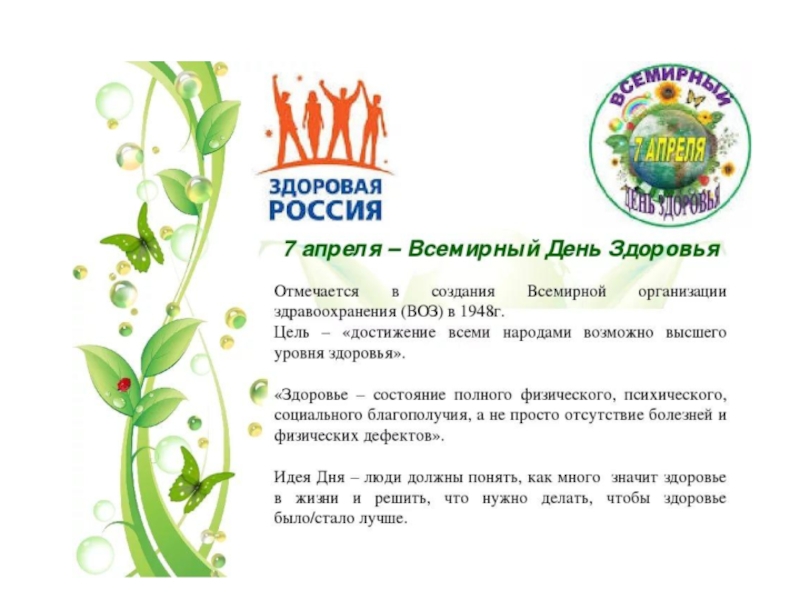 ЗДОРОВАЯ РОССИЯ

ВСЕМИРНЫЙ 7 АПРЕЛЯ ДЕНЬ ЗДОРОВЬЯ

7 апреля – Всемирный День Здоровья

Отмечается в создания Всемирной организации здравоохранения (ВОЗ) в 1948г.
Цель – «достижение всеми народами возможно высшего уровня здоровья».

«Здоровье – состояние полного физического, психического, социального благополучия, а не просто отсутствие болезней и физических дефектов».

Идея Дня – люди должны понять, как много значит здоровье в жизни и решить, что нужно делать, чтобы здоровье было/стало лучше.